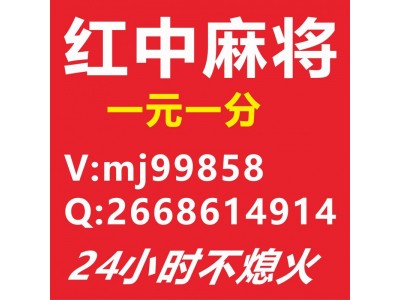 红中麻将

一元一分

V:mj99858

Q:2668614914

24小时不熄火